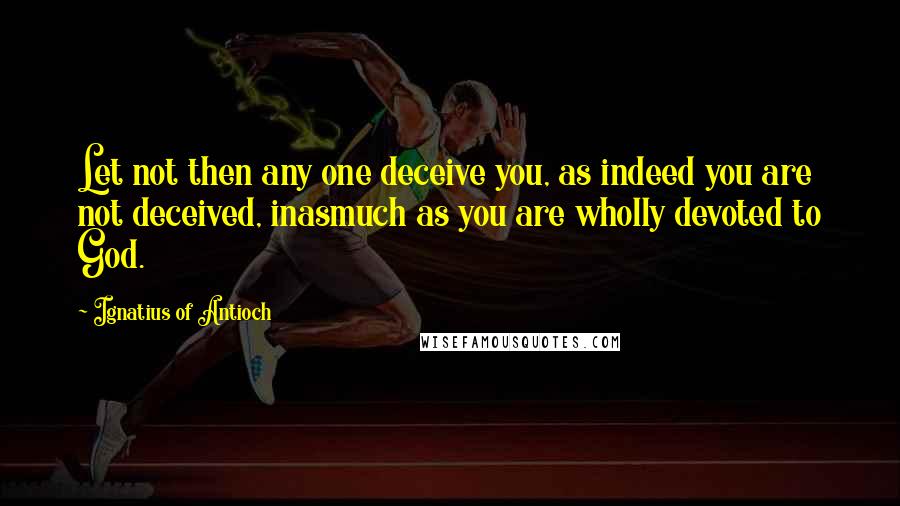 Let not then any one deceive you, as indeed you are not deceived, inasmuch as you are wholly devoted to God.

~ Ignatius of Antioch

WISEFAMOUSQUOTES.COM